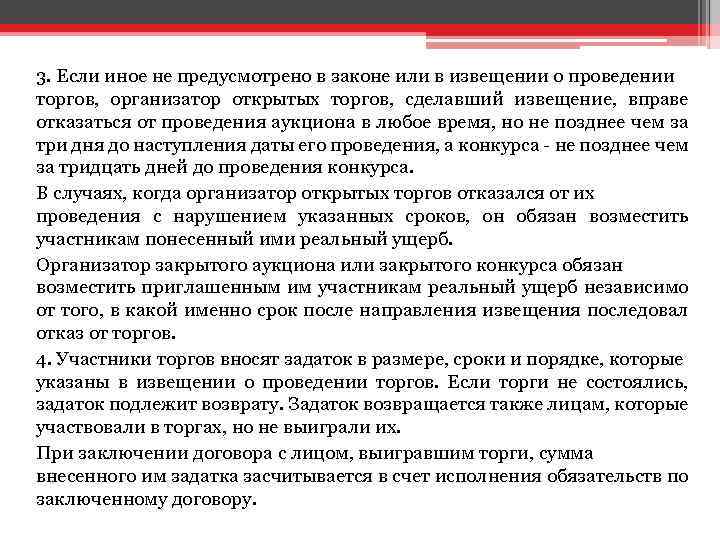 3. Если иное не предусмотрено в законе или в извещении о проведении торгов, организатор открытых торгов, сделавший извещение, вправе отказаться от проведения аукциона в любое время, но не позднее чем за три дня до наступления даты его проведения, а конкурса - не позднее чем за тридцать дней до проведения конкурса.

В случаях, когда организатор открытых торгов отказался от их проведения с нарушением указанных сроков, он обязан возместить участникам понесенный ими реальный ущерб.

Организатор закрытого аукциона или закрытого конкурса обязан возместить приглашенным им участникам реальный ущерб независимо от того, в какой именно срок после направления извещения последовал отказ от торгов.

4. Участники торгов вносят задаток в размере, сроки и порядке, которые указаны в извещении о проведении торгов. Если торги не состоялись, задаток подлежит возврату. Задаток возвращается также лицам, которые участвовали в торгах, но не выиграли их.

При заключении договора с лицом, выигравшим торги, сумма внесенного им задатка засчитывается в счет исполнения обязательств по заключенному договору.